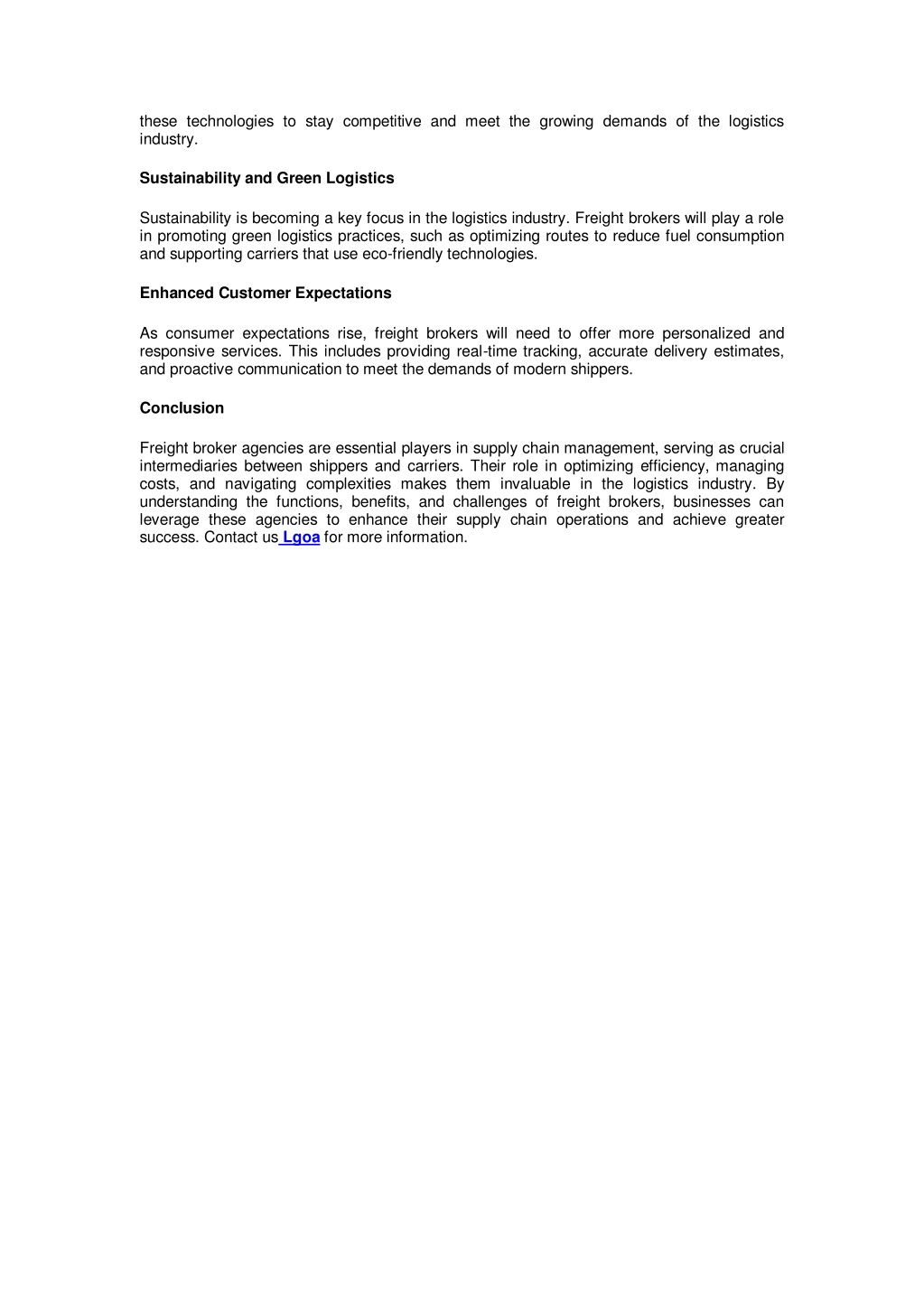 these technologies to stay competitive and meet the growing demands of the logistics industry.

Sustainability and Green Logistics

Sustainability is becoming a key focus in the logistics industry. Freight brokers will play a role in promoting green logistics practices, such as optimizing routes to reduce fuel consumption and supporting carriers that use eco-friendly technologies.

Enhanced Customer Expectations

As consumer expectations rise, freight brokers will need to offer more personalized and responsive services. This includes providing real-time tracking, accurate delivery estimates, and proactive communication to meet the demands of modern shippers.

Conclusion

Freight broker agencies are essential players in supply chain management, serving as crucial intermediaries between shippers and carriers. Their role in optimizing efficiency, managing costs, and navigating complexities makes them invaluable in the logistics industry. By understanding the functions, benefits, and challenges of freight brokers, businesses can leverage these agencies to enhance their supply chain operations and achieve greater success. Contact us Lgoa for more information.